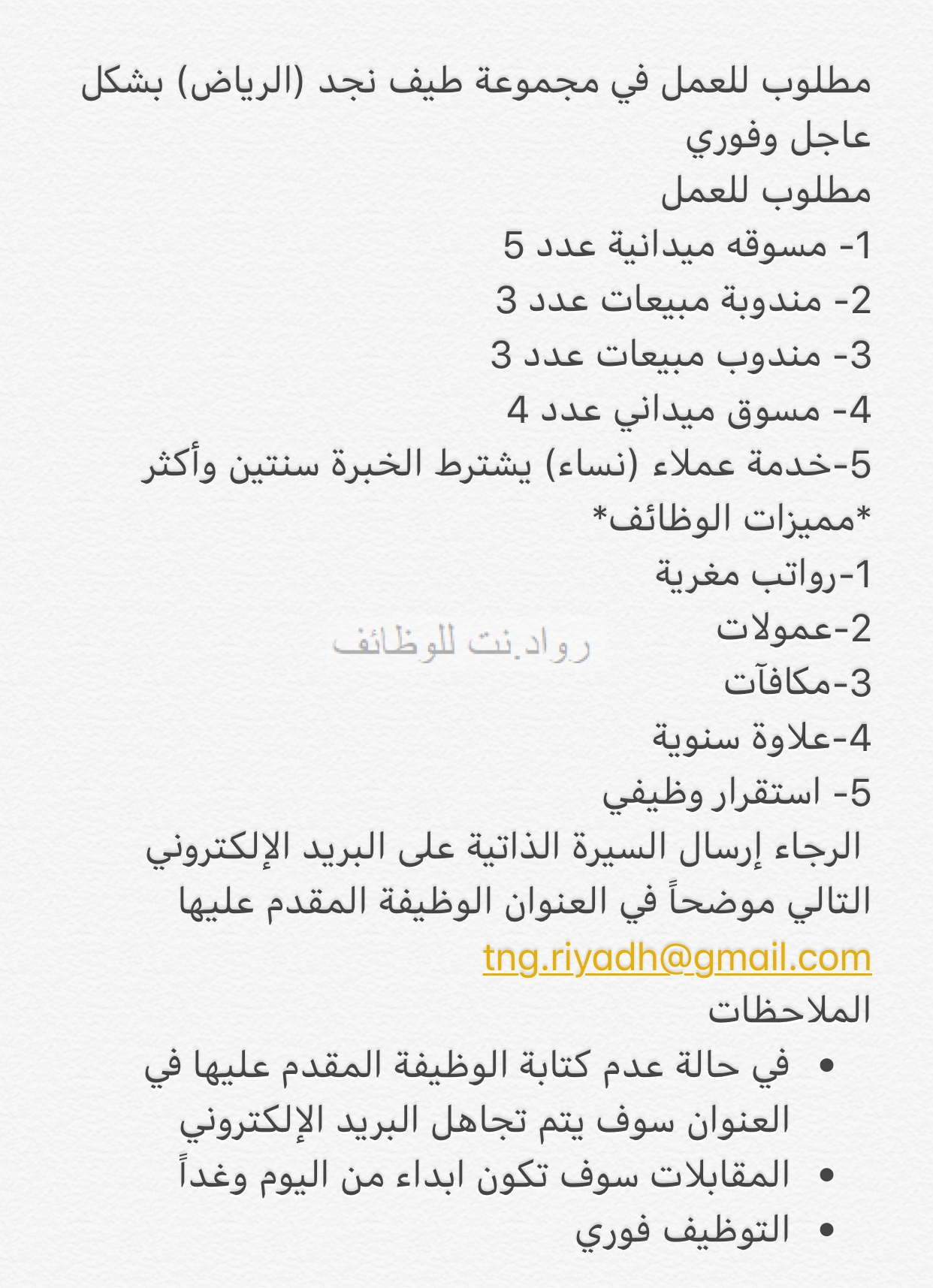 مطلوب للعمل في مجموعة طيف نجد (الرياض) بشكل عاجل وفوري
مطلوب للعمل
1- مسوقه ميدانية عدد 5
2- مندوبة مبيعات عدد 3
3- مندوب مبيعات عدد 3
4- مسوق ميداني عدد 4
5-خدمة عملاء (نساء) يشترط الخبرة سنتين وأكثر
*مميزات الوظائف*
1-رواتب مغرية
2-عمولات
رواد.نت للوظائف
3-مكافآت
4-علاوة سنوية
5- استقرار وظيفي
الرجاء إرسال السيرة الذاتية على البريد الإلكتروني التالي موضحاً في العنوان الوظيفة المقدم عليها
tng.riyadh@gmail.com
الملاحظات
• في حالة عدم كتابة الوظيفة المقدم عليها في العنوان سوف يتم تجاهل البريد الإلكتروني
• المقابلات سوف تكون ابداء من اليوم وغداً
• التوظيف فوري